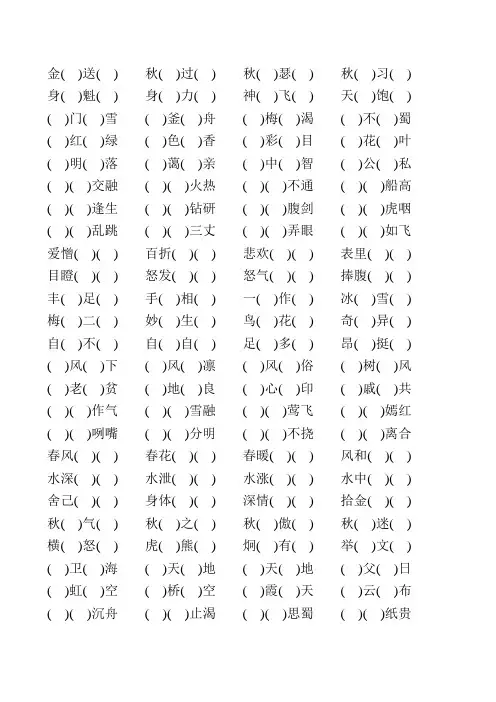 金( )送( ) 秋( )过( ) 秋( )瑟( ) 秋( )习( )
身( )魁( ) 身( )力( ) 神( )飞( ) 天( )饱( )
( )门( )雪 ( )釜( )舟 ( )梅( )渴 ( )不( )蜀
( )红( )绿 ( )色( )香 ( )彩( )目 ( )花( )叶
( )明( )落 ( )蔼( )亲 ( )中( )智 ( )公( )私
( )( )交融 ( )( )火热 ( )( )不通 ( )( )船高
( )( )逢生 ( )( )钻研 ( )( )腹剑 ( )( )虎咽
( )( )乱跳 ( )( )三丈 ( )( )弄眼 ( )( )如飞
爱憎( )( ) 百折( )( ) 悲欢( )( ) 表里( )( )
目瞪( )( ) 怒发( )( ) 怒气( )( ) 捧腹( )( )
丰( )足( ) 手( )相( ) 一( )作( ) 冰( )雪( )
梅( )二( ) 妙( )生( ) 鸟( )花( ) 奇( )异( )
自( )不( ) 自( )自( ) 足( )多( ) 昂( )挺( )
( )风( )下 ( )风( )凛 ( )风( )俗 ( )树( )风
( )老( )贫 ( )地( )良 ( )心( )印 ( )戚( )共
( )( )作气 ( )( )雪融 ( )( )莺飞 ( )( )嫣红
( )( )咧嘴 ( )( )分明 ( )( )不挠 ( )( )离合
春风( )( ) 春花( )( ) 春暖( )( ) 风和( )( )
水深( )( ) 水泄( )( ) 水涨( )( ) 水中( )( )
舍己( )( ) 身体( )( ) 深情( )( ) 拾金( )( )
秋( )气( ) 秋( )之( ) 秋( )傲( ) 秋( )迷( )
横( )怒( ) 虎( )熊( ) 炯( )有( ) 举( )文( )
( )卫( )海 ( )天( )地 ( )天( )地 ( )父( )日
( )虹( )空 ( )桥( )空 ( )霞( )天 ( )云( )布
( )( )沉舟 ( )( )止渴 ( )( )思蜀 ( )( )纸贵